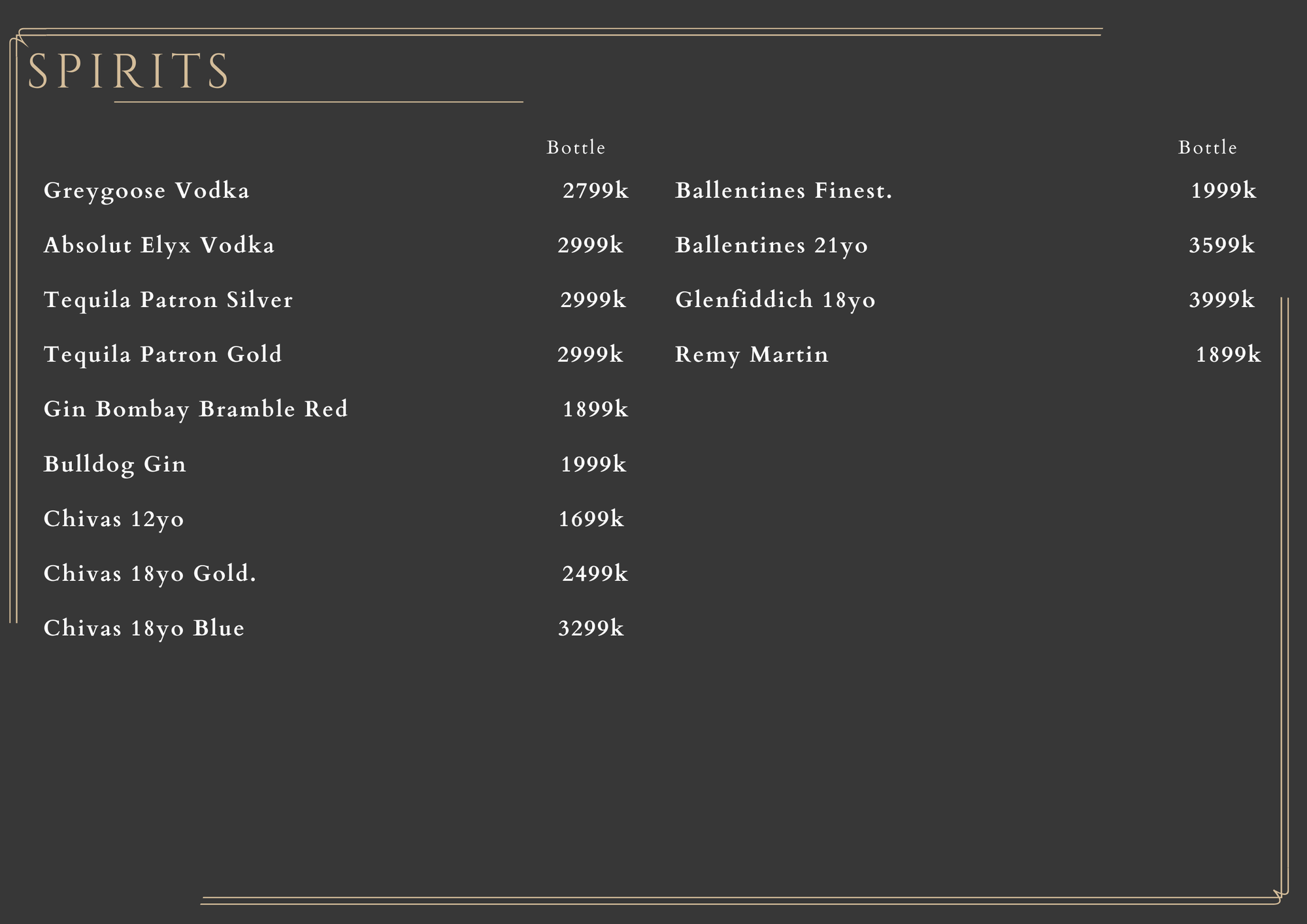 SPIRITS

| | Bottle |
|---|---|
| Greygoose Vodka | 2799k |
| Absolut Elyx Vodka | 2999k |
| Tequila Patron Silver | 2999k |
| Tequila Patron Gold | 2999k |
| Gin Bombay Bramble Red | 1899k |
| Bulldog Gin | 1999k |
| Chivas 12yo | 1699k |
| Chivas 18yo Gold. | 2499k |
| Chivas 18yo Blue | 3299k |

| | Bottle |
|---|---|
| Ballentines Finest. | 1999k |
| Ballentines 21yo | 3599k |
| Glenfiddich 18yo | 3999k |
| Remy Martin | 1899k |